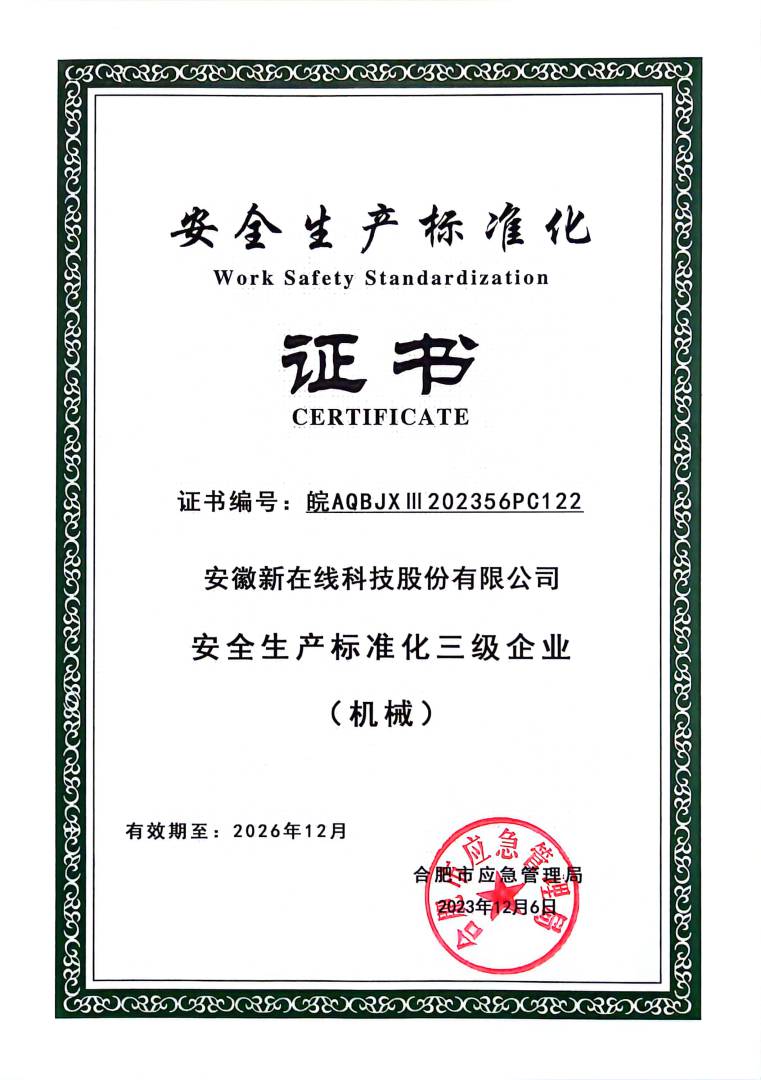 安全生产标准化
Work Safety Standardization

证书
CERTIFICATE

证书编号：皖AQBJXⅢ202356PC122

安徽新在线科技股份有限公司

安全生产标准化三级企业

（机械）

有效期至：2026年12月

合肥市应急管理局
2023年12月6日

合肥市应急管理局